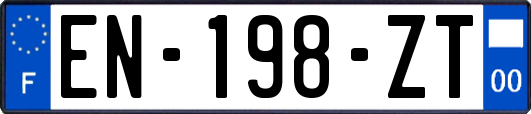 F

EN-198-ZT

00